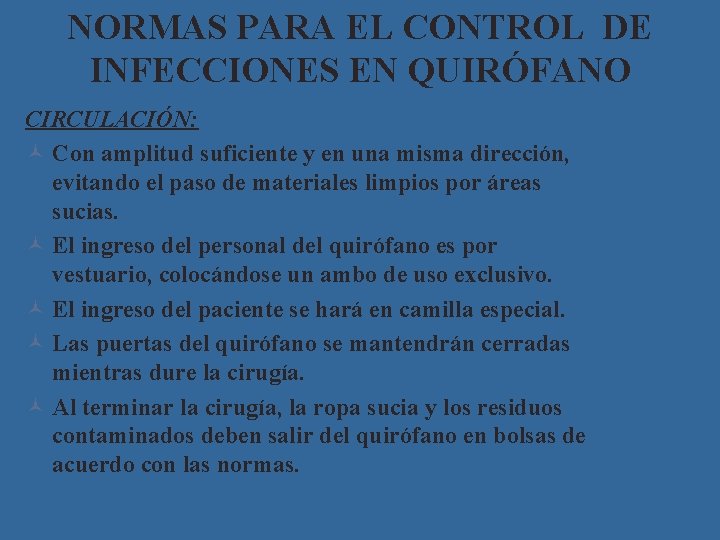 NORMAS PARA EL CONTROL DE INFECCIONES EN QUIRÓFANO

CIRCULACIÓN:

Con amplitud suficiente y en una misma dirección, evitando el paso de materiales limpios por áreas sucias.

El ingreso del personal del quirófano es por vestuario, colocándose un ambo de uso exclusivo.

El ingreso del paciente se hará en camilla especial.

Las puertas del quirófano se mantendrán cerradas mientras dure la cirugía.

Al terminar la cirugía, la ropa sucia y los residuos contaminados deben salir del quirófano en bolsas de acuerdo con las normas.